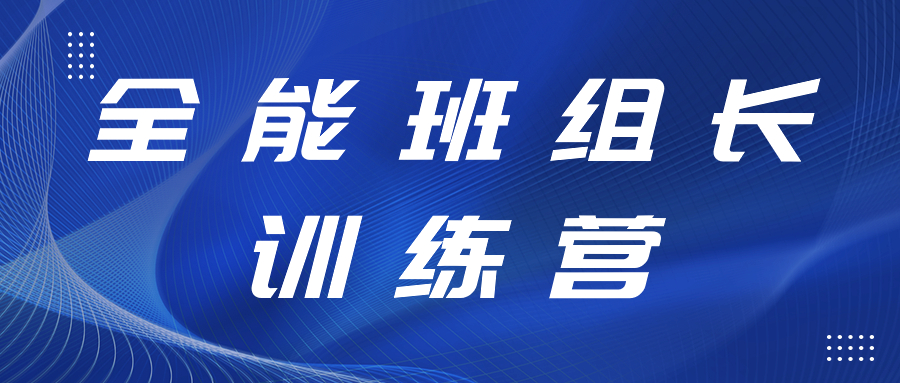 全能班组长
训练营